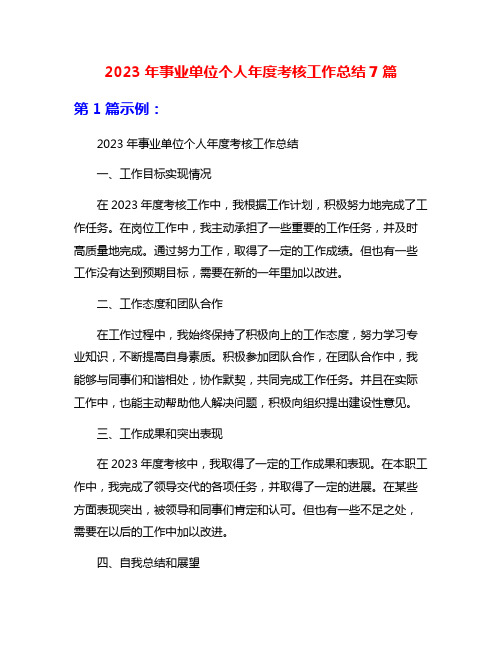 2023 年事业单位个人年度考核工作总结 7 篇

第 1 篇示例：

2023 年事业单位个人年度考核工作总结

一、工作目标实现情况

在 2023 年度考核工作中，我根据工作计划，积极努力地完成了工作任务。在岗位工作中，我主动承担了一些重要的工作任务，并及时高质量地完成。通过努力工作，取得了一定的工作成绩。但也有一些工作没有达到预期目标，需要在新的一年里加以改进。

二、工作态度和团队合作

在工作过程中，我始终保持了积极向上的工作态度，努力学习专业知识，不断提高自身素质。积极参加团队合作，在团队合作中，我能够与同事们和谐相处，协作默契，共同完成工作任务。并且在实际工作中，也能主动帮助他人解决问题，积极向组织提出建设性意见。

三、工作成果和突出表现

在 2023 年度考核中，我取得了一定的工作成果和表现。在本职工作中，我完成了领导交代的各项任务，并取得了一定的进展。在某些方面表现突出，被领导和同事们肯定和认可。但也有一些不足之处，需要在以后的工作中加以改进。

四、自我总结和展望